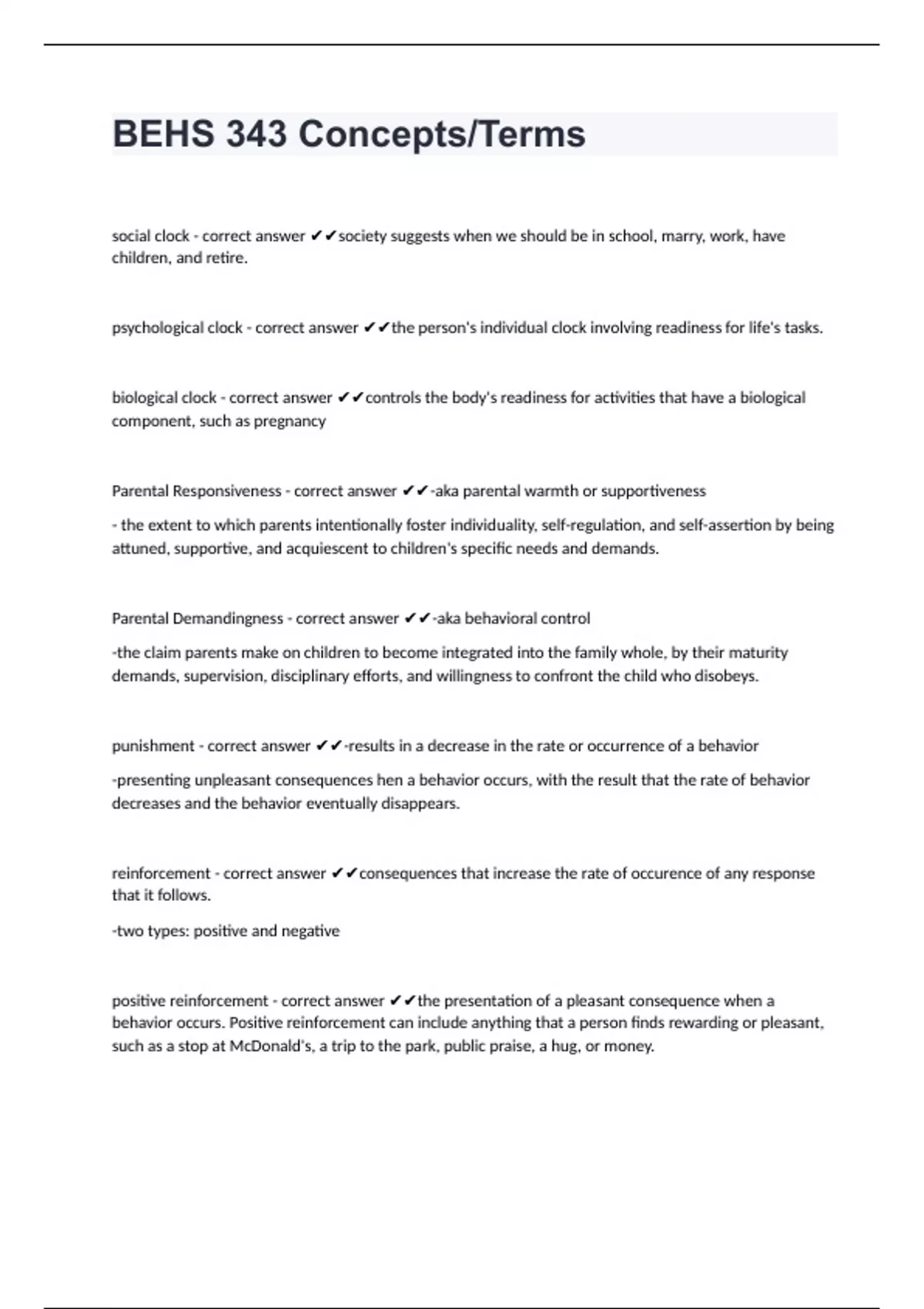 BEHS 343 Concepts/Terms

social clock - correct answer ✔✔society suggests when we should be in school, marry, work, have children, and retire.

psychological clock - correct answer ✔✔the person's individual clock involving readiness for life's tasks.

biological clock - correct answer ✔✔controls the body's readiness for activities that have a biological component, such as pregnancy

Parental Responsiveness - correct answer ✔✔-aka parental warmth or supportiveness

- the extent to which parents intentionally foster individuality, self-regulation, and self-assertion by being attuned, supportive, and acquiescent to children's specific needs and demands.

Parental Demandingness - correct answer ✔✔-aka behavioral control

-the claim parents make on children to become integrated into the family whole, by their maturity demands, supervision, disciplinary efforts, and willingness to confront the child who disobeys.

punishment - correct answer ✔✔-results in a decrease in the rate or occurrence of a behavior

-presenting unpleasant consequences hen a behavior occurs, with the result that the rate of behavior decreases and the behavior eventually disappears.

reinforcement - correct answer ✔✔consequences that increase the rate of occurence of any response that it follows.

-two types: positive and negative

positive reinforcement - correct answer ✔✔the presentation of a pleasant consequence when a behavior occurs. Positive reinforcement can include anything that a person finds rewarding or pleasant, such as a stop at McDonald's, a trip to the park, public praise, a hug, or money.